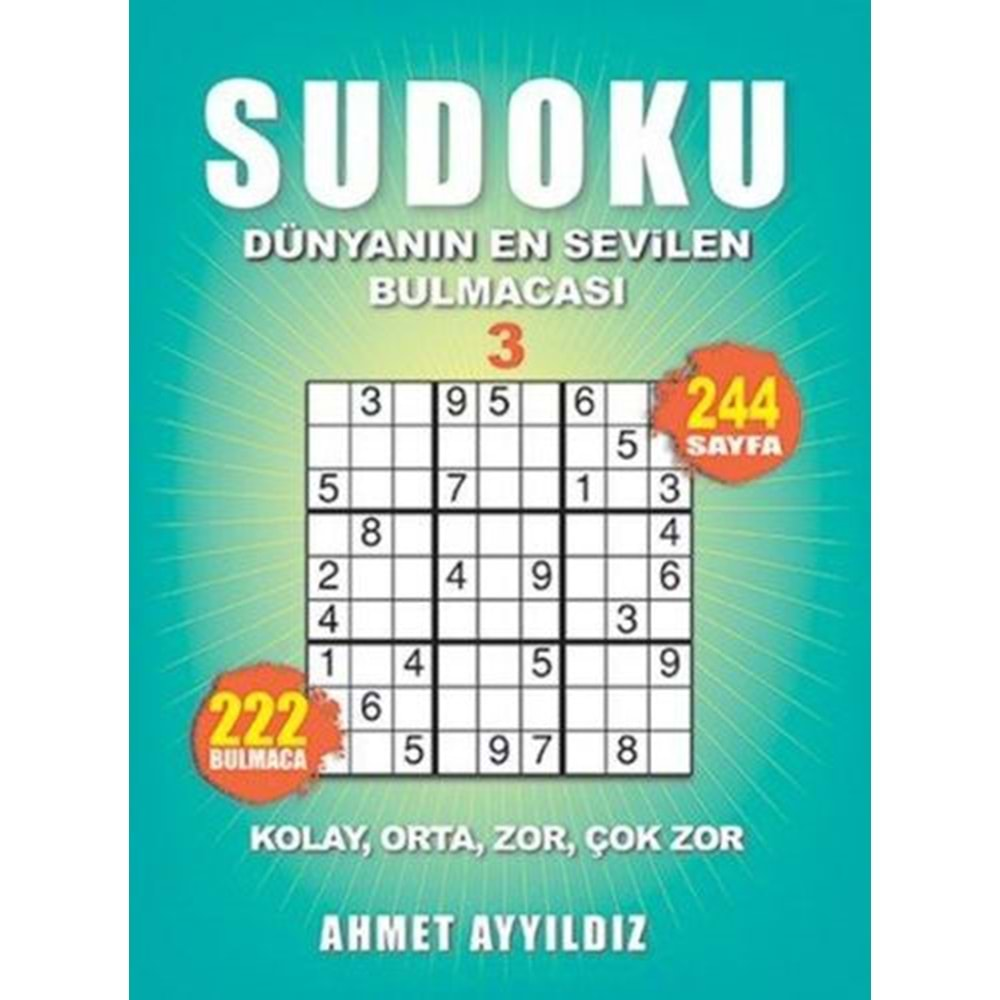 SUDOKU

DÜNYANIN EN SEVİLEN BULMACASI

3

244 SAYFA

| | 3 | | 9 | 5 | | 6 | | |
|---|---|---|---|---|---|---|---|---|
| | | | | | | | 5 | |
| 5 | | | 7 | | | 1 | | 3 |
| | 8 | | | | | | | 4 |
| 2 | | | 4 | | 9 | | | 6 |
| 4 | | | | | | | 3 | |
| 1 | | 4 | | | 5 | | | 9 |
| | 6 | | | | | | | |
| | | 5 | | 9 | 7 | | 8 | |

222 BULMACA

KOLAY, ORTA, ZOR, ÇOK ZOR

AHMET AYYILDIZ